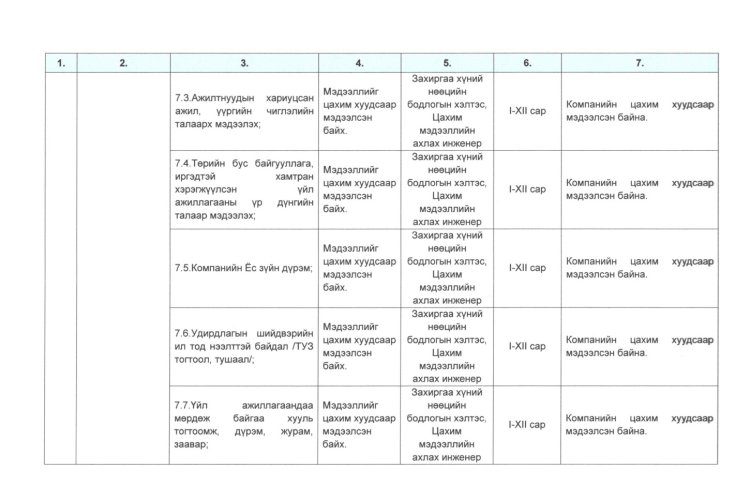 | 1. | 2. | 3. | 4. | 5. | 6. | 7. |
|---|---|---|---|---|---|---|
| | | 7.3.Ажилтнуудын хариуцсан ажил, үүргийн чиглэлийн талаарх мэдээлэх; | Мэдээллийг цахим хуудсаар мэдээлсэн байх. | Захиргаа хүний нөөцийн бодлогын хэлтэс, Цахим мэдээллийн ахлах инженер | I-XII сар | Компанийн цахим хуудсаар мэдээлсэн байна. |
| | | 7.4.Төрийн бус байгууллага, иргэдтэй хамтран хэрэгжүүлсэн үйл ажиллагааны үр дүнгийн талаар мэдээлэх; | Мэдээллийг цахим хуудсаар мэдээлсэн байх. | Захиргаа хүний нөөцийн бодлогын хэлтэс, Цахим мэдээллийн ахлах инженер | I-XII сар | Компанийн цахим хуудсаар мэдээлсэн байна. |
| | | 7.5.Компанийн Ёс зүйн дүрэм; | Мэдээллийг цахим хуудсаар мэдээлсэн байх. | Захиргаа хүний нөөцийн бодлогын хэлтэс, Цахим мэдээллийн ахлах инженер | I-XII сар | Компанийн цахим хуудсаар мэдээлсэн байна. |
| | | 7.6.Удирдлагын шийдвэрийн ил тод нээлттэй байдал /ТУЗ тогтоол, тушаал/; | Мэдээллийг цахим хуудсаар мэдээлсэн байх. | Захиргаа хүний нөөцийн бодлогын хэлтэс, Цахим мэдээллийн ахлах инженер | I-XII сар | Компанийн цахим хуудсаар мэдээлсэн байна. |
| | | 7.7.Үйл ажиллагаандаа мөрдөж байгаа хууль тогтоомж, дүрэм, журам, заавар; | Мэдээллийг цахим хуудсаар мэдээлсэн байх. | Захиргаа хүний нөөцийн бодлогын хэлтэс, Цахим мэдээллийн ахлах инженер | I-XII сар | Компанийн цахим хуудсаар мэдээлсэн байна. |